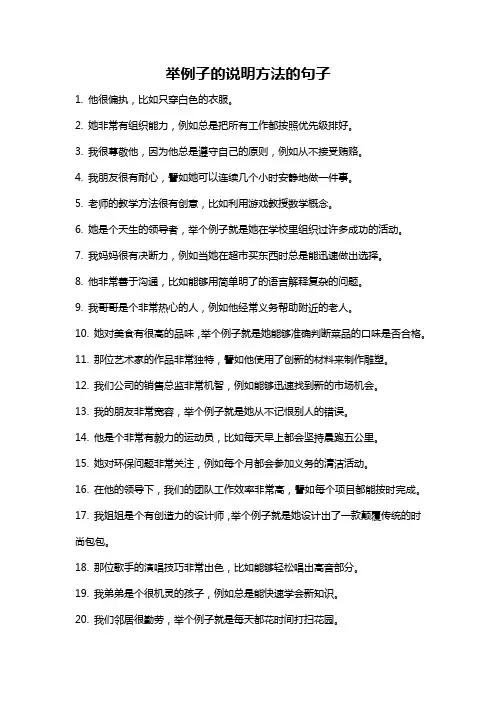 举例子的说明方法的句子

1. 他很偏执，比如只穿白色的衣服。

2. 她非常有组织能力，例如总是把所有工作都按照优先级排好。

3. 我很尊敬他，因为他总是遵守自己的原则，例如从不接受贿赂。

4. 我朋友很有耐心，譬如她可以连续几个小时安静地做一件事。

5. 老师的教学方法很有创意，比如利用游戏教授数学概念。

6. 她是个天生的领导者，举个例子就是她在学校里组织过许多成功的活动。

7. 我妈妈很有决断力，例如当她在超市买东西时总是能迅速做出选择。

8. 他非常善于沟通，比如能够用简单明了的语言解释复杂的问题。

9. 我哥哥是个非常热心的人，例如他经常义务帮助附近的老人。

10. 她对美食有很高的品味，举个例子就是她能够准确判断菜品的口味是否合格。

11. 那位艺术家的作品非常独特，譬如他使用了创新的材料来制作雕塑。

12. 我们公司的销售总监非常机智，例如能够迅速找到新的市场机会。

13. 我的朋友非常宽容，举个例子就是她从不记恨别人的错误。

14. 他是个非常有毅力的运动员，比如每天早上都会坚持晨跑五公里。

15. 她对环保问题非常关注，例如每个月都会参加义务的清洁活动。

16. 在他的领导下，我们的团队工作效率非常高，譬如每个项目都能按时完成。

17. 我姐姐是个有创造力的设计师，举个例子就是她设计出了一款颠覆传统的时尚包包。

18. 那位歌手的演唱技巧非常出色，比如能够轻松唱出高音部分。

19. 我弟弟是个很机灵的孩子，例如总是能快速学会新知识。

20. 我们邻居很勤劳，举个例子就是每天都花时间打扫花园。